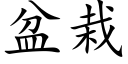 盆栽